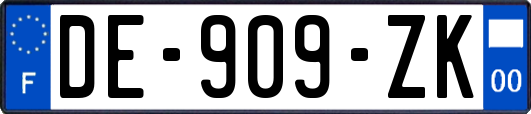 F

DE-909-ZK

00